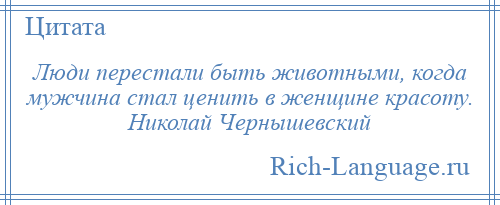 Цитата

Люди перестали быть животными, когда мужчина стал ценить в женщине красоту. Николай Чернышевский

Rich-Language.ru